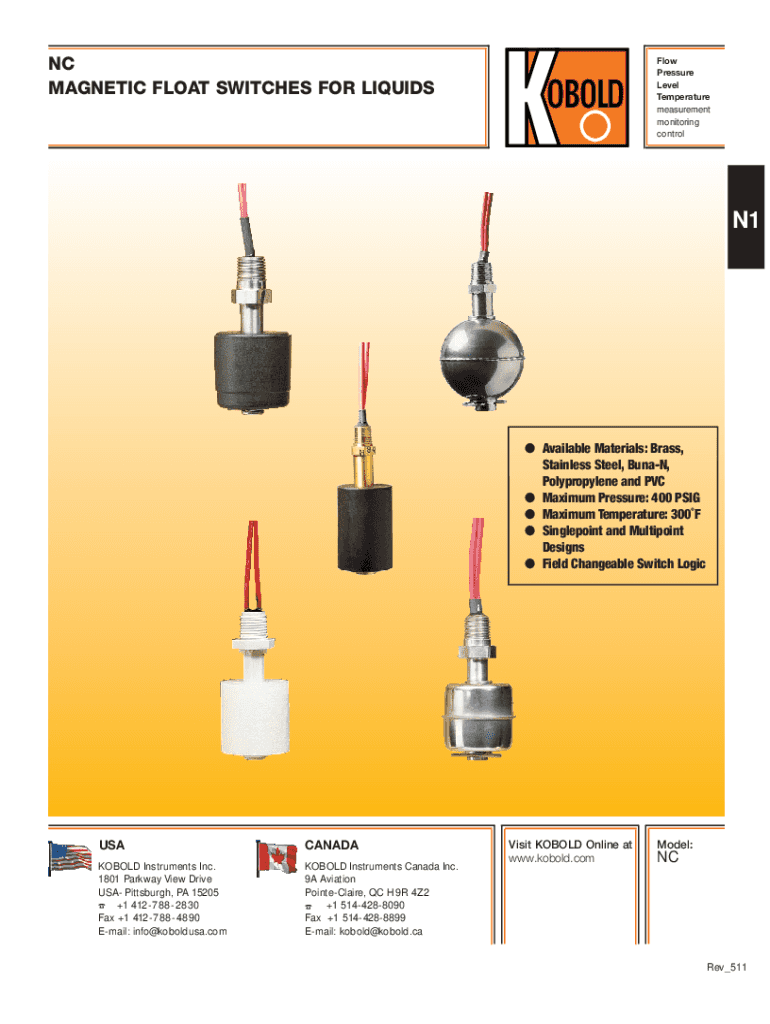 NC
MAGNETIC FLOAT SWITCHES FOR LIQUIDS

KOBOLD

Flow
Pressure
Level
Temperature
measurement
monitoring
control

N1

• Available Materials: Brass, Stainless Steel, Buna-N, Polypropylene and PVC
• Maximum Pressure: 400 PSIG
• Maximum Temperature: 300°F
• Singlepoint and Multipoint Designs
• Field Changeable Switch Logic

USA
KOBOLD Instruments Inc.
1801 Parkway View Drive
USA- Pittsburgh, PA 15205
☎ +1 412-788-2830
Fax +1 412-788-4890
E-mail: info@koboldusa.com

CANADA
KOBOLD Instruments Canada Inc.
9A Aviation
Pointe-Claire, QC H9R 4Z2
☎ +1 514-428-8090
Fax +1 514-428-8899
E-mail: kobold@kobold.ca

Visit KOBOLD Online at
www.kobold.com

Model:
NC

Rev_511